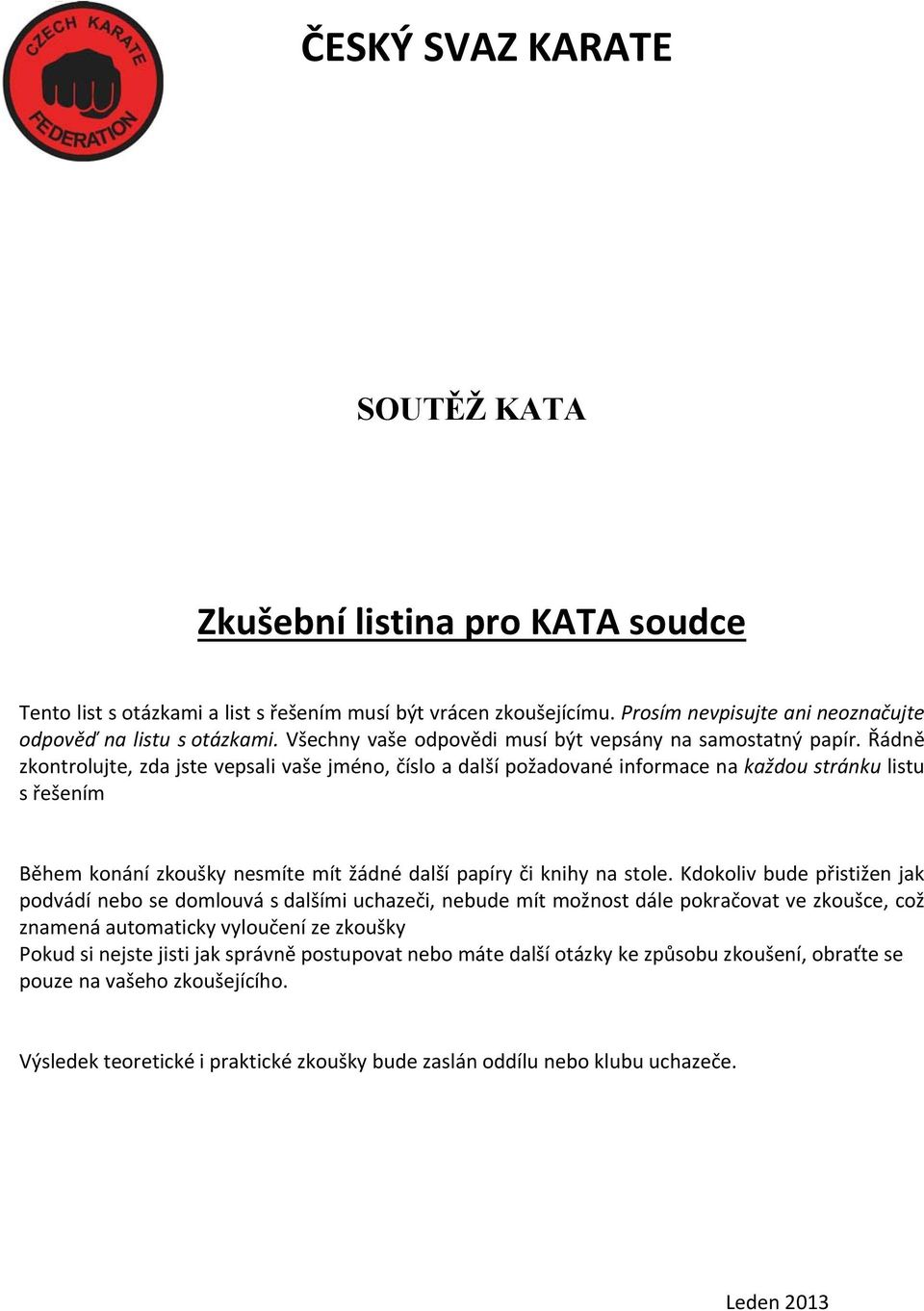 CZECH KARATE FEDERATION

ČESKÝ SVAZ KARATE

SOUTĚŽ KATA

Zkušební listina pro KATA soudce

Tento list s otázkami a list s řešením musí být vrácen zkoušejícímu. Prosím nevpisujte ani neoznačujte odpověď na listu s otázkami. Všechny vaše odpovědi musí být vepsány na samostatný papír. Řádně zkontrolujte, zda jste vepsali vaše jméno, číslo a další požadované informace na každou stránku listu s řešením

Během konání zkoušky nesmíte mít žádné další papíry či knihy na stole. Kdokoliv bude přistižen jak podvádí nebo se domlouvá s dalšími uchazeči, nebude mít možnost dále pokračovat ve zkoušce, což znamená automaticky vyloučení ze zkoušky
Pokud si nejste jisti jak správně postupovat nebo máte další otázky ke způsobu zkoušení, obraťte se pouze na vašeho zkoušejícího.

Výsledek teoretické i praktické zkoušky bude zaslán oddílu nebo klubu uchazeče.

Leden 2013